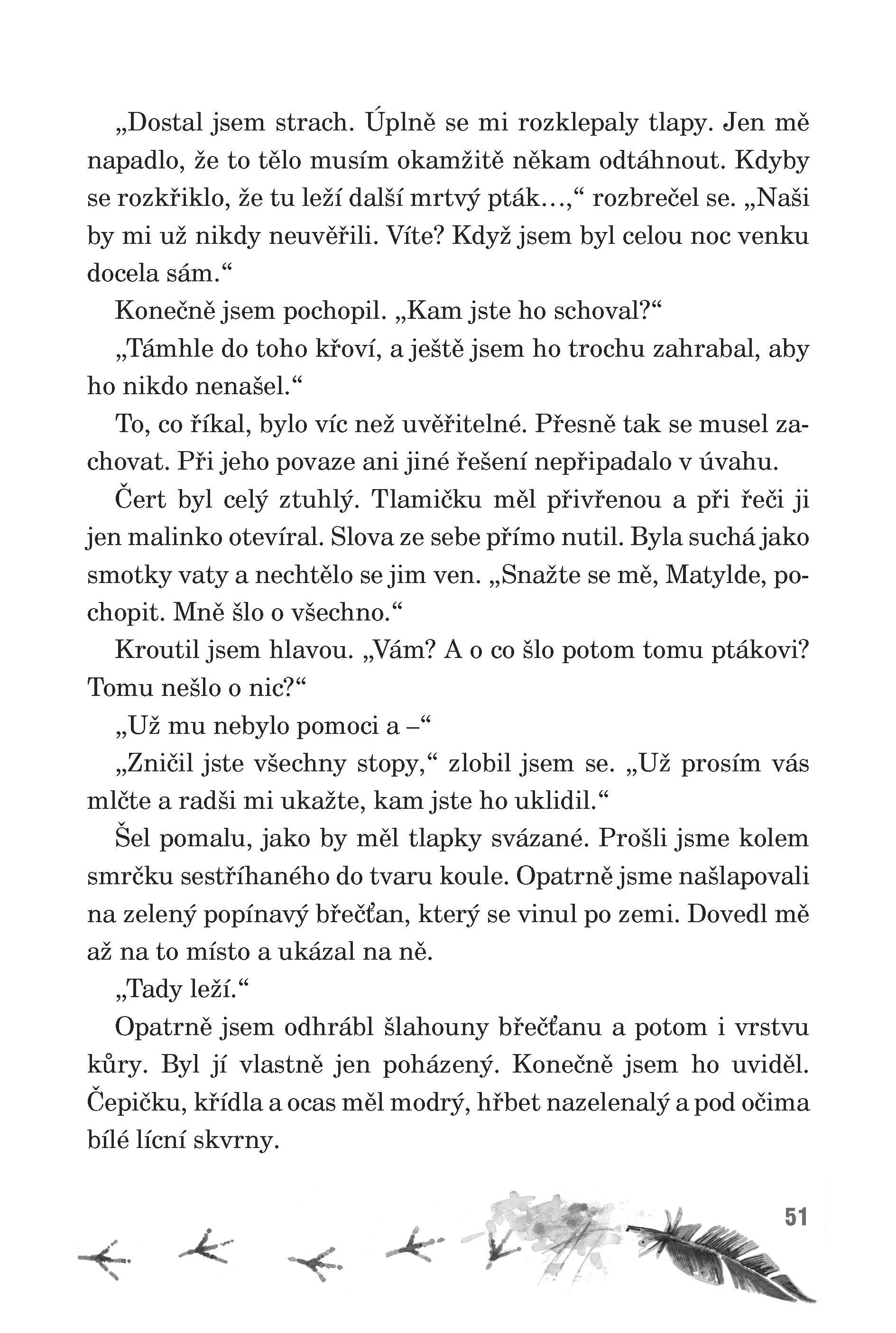 „Dostal jsem strach. Úplně se mi rozklepaly tlapy. Jen mě napadlo, že to tělo musím okamžitě někam odtáhnout. Kdyby se rozkřiklo, že tu leží další mrtvý pták…,“ rozbrečel se. „Naši by mi už nikdy neuvěřili. Víte? Když jsem byl celou noc venku docela sám.“

Konečně jsem pochopil. „Kam jste ho schoval?“

„Támhle do toho křoví, a ještě jsem ho trochu zahrabal, aby ho nikdo nenašel.“

To, co říkal, bylo víc než uvěřitelné. Přesně tak se musel zachovat. Při jeho povaze ani jiné řešení nepřipadalo v úvahu.

Čert byl celý ztuhlý. Tlamičku měl přivřenou a při řeči ji jen malinko otevíral. Slova ze sebe přímo nutil. Byla suchá jako smotky vaty a nechtělo se jim ven. „Snažte se mě, Matylde, pochopit. Mně šlo o všechno.“

Kroutil jsem hlavou. „Vám? A o co šlo potom tomu ptákovi? Tomu nešlo o nic?“

„Už mu nebylo pomoci a –“

„Zničil jste všechny stopy,“ zlobil jsem se. „Už prosím vás mlčte a radši mi ukažte, kam jste ho uklidil.“

Šel pomalu, jako by měl tlapky svázané. Prošli jsme kolem smrčku sestříhaného do tvaru koule. Opatrně jsme našlapovali na zelený popínavý břečťan, který se vinul po zemi. Dovedl mě až na to místo a ukázal na ně.

„Tady leží.“

Opatrně jsem odhrábl šlahouny břečťanu a potom i vrstvu kůry. Byl jí vlastně jen poházený. Konečně jsem ho uviděl. Čepičku, křídla a ocas měl modrý, hřbet nazelenalý a pod očima bílé lícní skvrny.

51